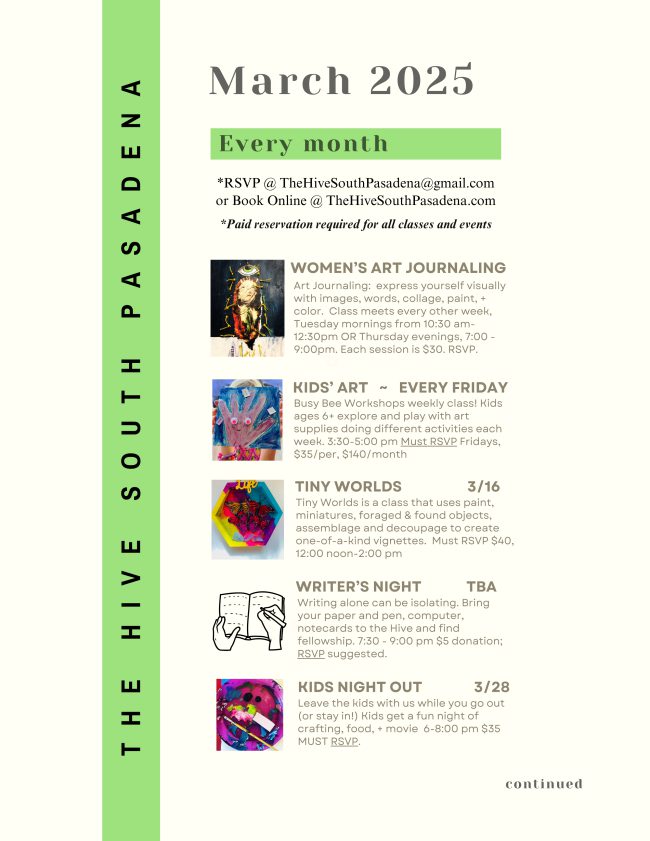 THE HIVE SOUTH PASADENA

March 2025

Every month

*RSVP @ TheHiveSouthPasadena@gmail.com or Book Online @ TheHiveSouthPasadena.com

*Paid reservation required for all classes and events

WOMEN'S ART JOURNALING
Art Journaling: express yourself visually with images, words, collage, paint, + color. Class meets every other week, Tuesday mornings from 10:30 am-12:30pm OR Thursday evenings, 7:00 - 9:00pm. Each session is $30. RSVP.

KIDS' ART ~ EVERY FRIDAY
Busy Bee Workshops weekly class! Kids ages 6+ explore and play with art supplies doing different activities each week. 3:30-5:00 pm Must RSVP Fridays, $35/per, $140/month

TINY WORLDS 3/16
Tiny Worlds is a class that uses paint, miniatures, foraged & found objects, assemblage and decoupage to create one-of-a-kind vignettes. Must RSVP $40, 12:00 noon-2:00 pm

WRITER'S NIGHT TBA
Writing alone can be isolating. Bring your paper and pen, computer, notecards to the Hive and find fellowship. 7:30 - 9:00 pm $5 donation; RSVP suggested.

KIDS NIGHT OUT 3/28
Leave the kids with us while you go out (or stay in!) Kids get a fun night of crafting, food, + movie 6-8:00 pm $35 MUST RSVP.

continued